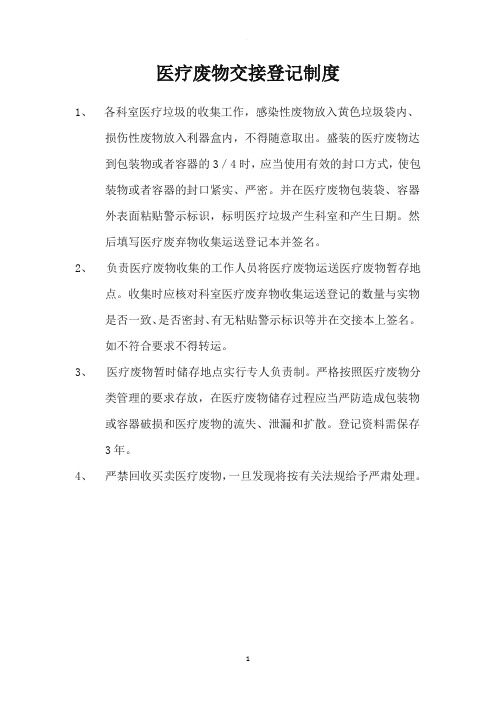 医疗废物交接登记制度

1、 各科室医疗垃圾的收集工作，感染性废物放入黄色垃圾袋内、损伤性废物放入利器盒内，不得随意取出。盛装的医疗废物达到包装物或者容器的 3 / 4 时，应当使用有效的封口方式，使包装物或者容器的封口紧实、严密。并在医疗废物包装袋、容器外表面粘贴警示标识，标明医疗垃圾产生科室和产生日期。然后填写医疗废弃物收集运送登记本并签名。

2、 负责医疗废物收集的工作人员将医疗废物运送医疗废物暂存地点。收集时应核对科室医疗废弃物收集运送登记的数量与实物是否一致、是否密封、有无粘贴警示标识等并在交接本上签名。如不符合要求不得转运。

3、 医疗废物暂时储存地点实行专人负责制。严格按照医疗废物分类管理的要求存放，在医疗废物储存过程应当严防造成包装物或容器破损和医疗废物的流失、泄漏和扩散。登记资料需保存 3 年。

4、 严禁回收买卖医疗废物，一旦发现将按有关法规给予严肃处理。

1